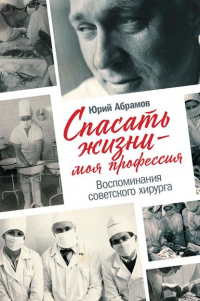 Юрий Абрамов

Спасать жизни — моя профессия

Воспоминания советского хирурга